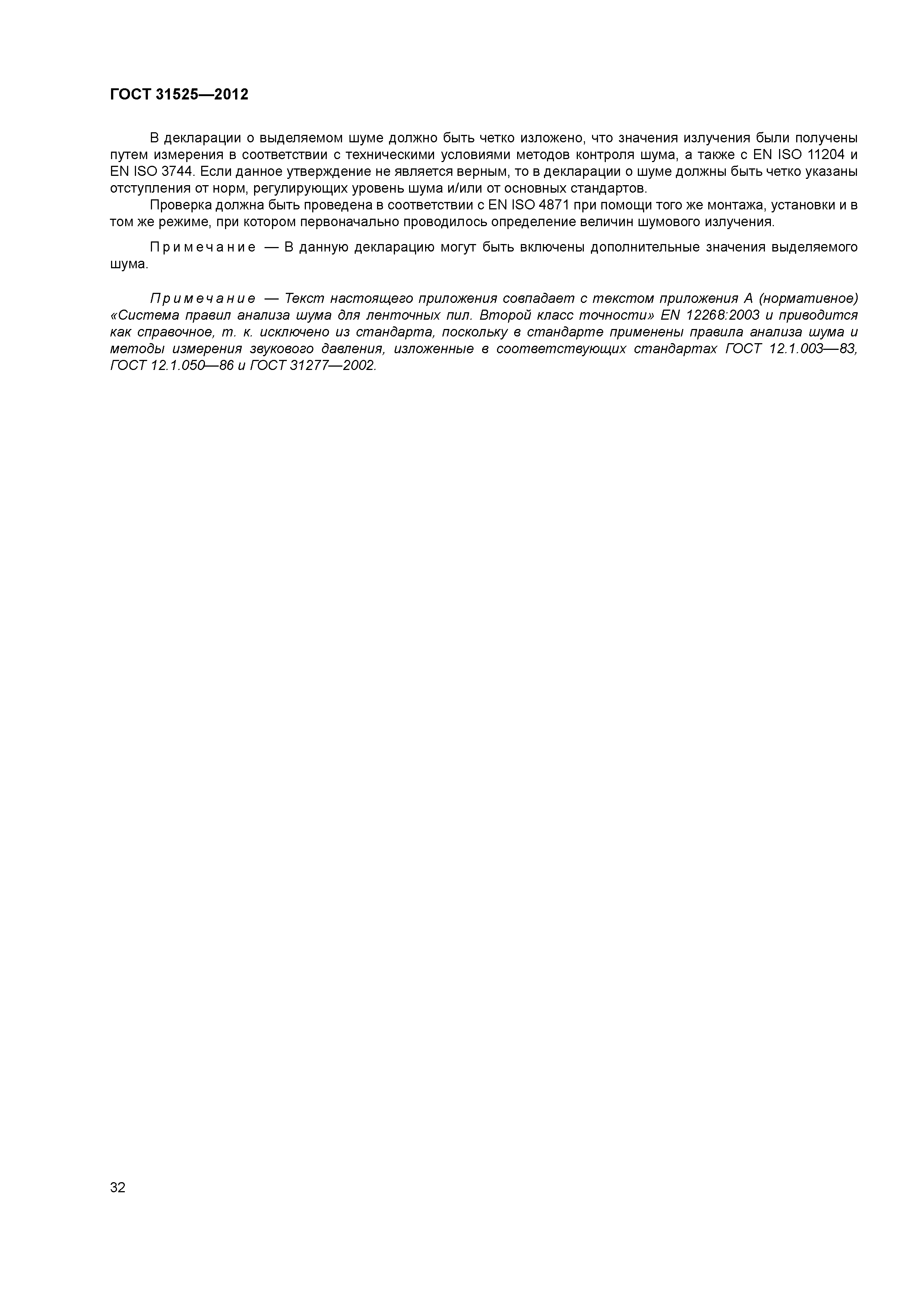 ГОСТ 31525—2012

В декларации о выделяемом шуме должно быть четко изложено, что значения излучения были получены путем измерения в соответствии с техническими условиями методов контроля шума, а также с EN ISO 11204 и EN ISO 3744. Если данное утверждение не является верным, то в декларации о шуме должны быть четко указаны отступления от норм, регулирующих уровень шума и/или от основных стандартов.

Проверка должна быть проведена в соответствии с EN ISO 4871 при помощи того же монтажа, установки и в том же режиме, при котором первоначально проводилось определение величин шумового излучения.

Примечание — В данную декларацию могут быть включены дополнительные значения выделяемого шума.

Примечание — Текст настоящего приложения совпадает с текстом приложения А (нормативное) «Система правил анализа шума для ленточных пил. Второй класс точности» EN 12268:2003 и приводится как справочное, т. к. исключено из стандарта, поскольку в стандарте применены правила анализа шума и методы измерения звукового давления, изложенные в соответствующих стандартах ГОСТ 12.1.003—83, ГОСТ 12.1.050—86 и ГОСТ 31277—2002.

32